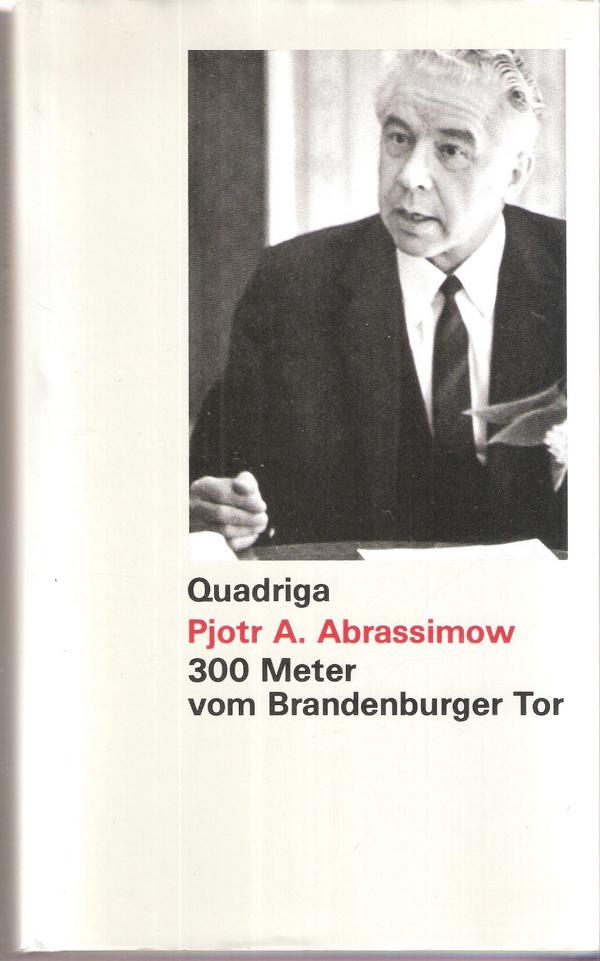 Quadriga

Pjotr A. Abrassimow

300 Meter
vom Brandenburger Tor